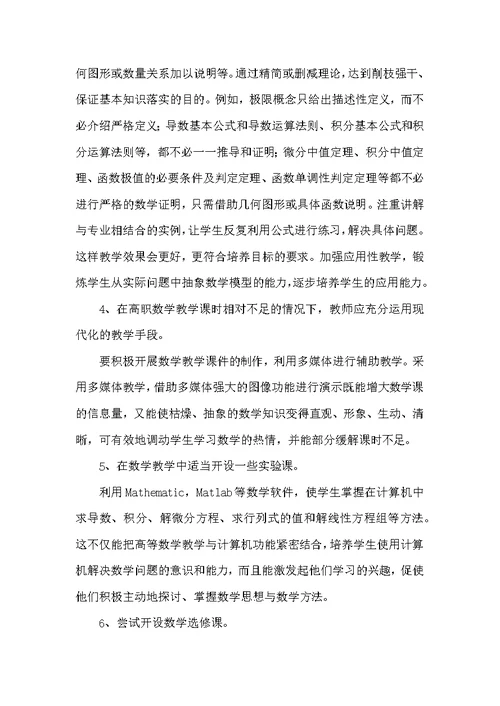 何图形或数量关系加以说明等。通过精简或删减理论，达到削枝强干、保证基本知识落实的目的。例如，极限概念只给出描述性定义，而不必介绍严格定义；导数基本公式和导数运算法则、积分基本公式和积分运算法则等，都不必一一推导和证明；微分中值定理、积分中值定理、函数极值的必要条件及判定定理、函数单调性判定定理等都不必进行严格的数学证明，只需借助几何图形或具体函数说明。注重讲解与专业相结合的实例，让学生反复利用公式进行练习，解决具体问题。这样教学效果会更好，更符合培养目标的要求。加强应用性教学，锻炼学生从实际问题中抽象数学模型的能力，逐步培养学生的应用能力。

4、在高职数学教学课时相对不足的情况下，教师应充分运用现代化的教学手段。

要积极开展数学教学课件的制作，利用多媒体进行辅助教学。采用多媒体教学，借助多媒体强大的图像功能进行演示既能增大数学课的信息量，又能使枯燥、抽象的数学知识变得直观、形象、生动、清晰，可有效地调动学生学习数学的热情，并能部分缓解课时不足。

5、在数学教学中适当开设一些实验课。

利用Mathematic，Matlab等数学软件，使学生掌握在计算机中求导数、积分、解微分方程、求行列式的值和解线性方程组等方法。这不仅能把高等数学教学与计算机功能紧密结合，培养学生使用计算机解决数学问题的意识和能力，而且能激发起他们学习的兴趣，促使他们积极主动地探讨、掌握数学思想与数学方法。

6、尝试开设数学选修课。